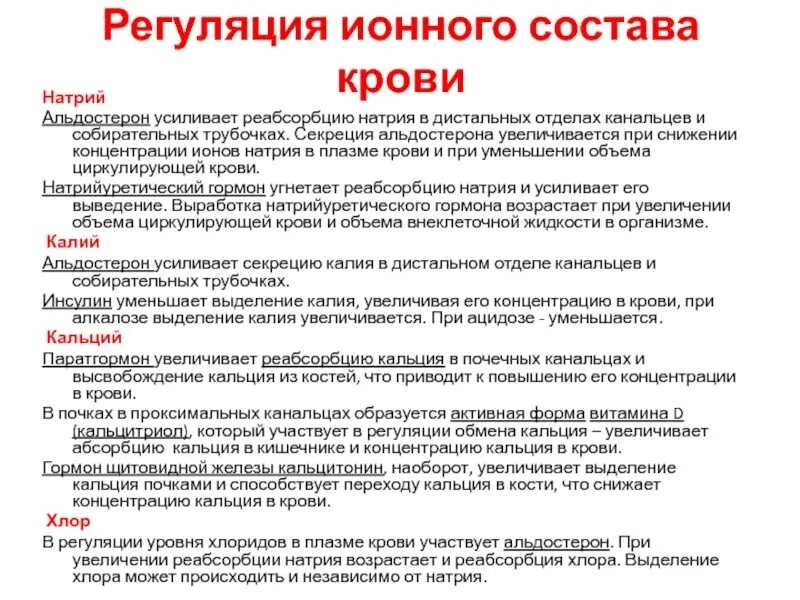 Регуляция ионного состава крови

Натрий

Альдостерон усиливает реабсорбцию натрия в дистальных отделах канальцев и собирательных трубочках. Секреция альдостерона увеличивается при снижении концентрации ионов натрия в плазме крови и при уменьшении объема циркулирующей крови.

Натрийуретический гормон угнетает реабсорбцию натрия и усиливает его выведение. Выработка натрийуретического гормона возрастает при увеличении объема циркулирующей крови и объема внеклеточной жидкости в организме.

Калий

Альдостерон усиливает секрецию калия в дистальном отделе канальцев и собирательных трубочках.

Инсулин уменьшает выделение калия, увеличивая его концентрацию в крови, при алкалозе выделение калия увеличивается. При ацидозе - уменьшается.

Кальций

Паратгормон увеличивает реабсорбцию кальция в почечных канальцах и высвобождение кальция из костей, что приводит к повышению его концентрации в крови.

В почках в проксимальных канальцах образуется активная форма витамина D (кальцитриол), который участвует в регуляции обмена кальция – увеличивает абсорбцию кальция в кишечнике и концентрацию кальция в крови.

Гормон щитовидной железы кальцитонин, наоборот, увеличивает выделение кальция почками и способствует переходу кальция в кости, что снижает концентрацию кальция в крови.

Хлор

В регуляции уровня хлоридов в плазме крови участвует альдостерон. При увеличении реабсорбции натрия возрастает и реабсорбция хлора. Выделение хлора может происходить и независимо от натрия.